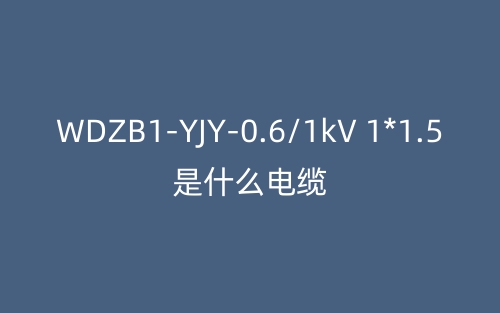 WDZB1-YJY-0.6/1kV 1*1.5
是什么电缆